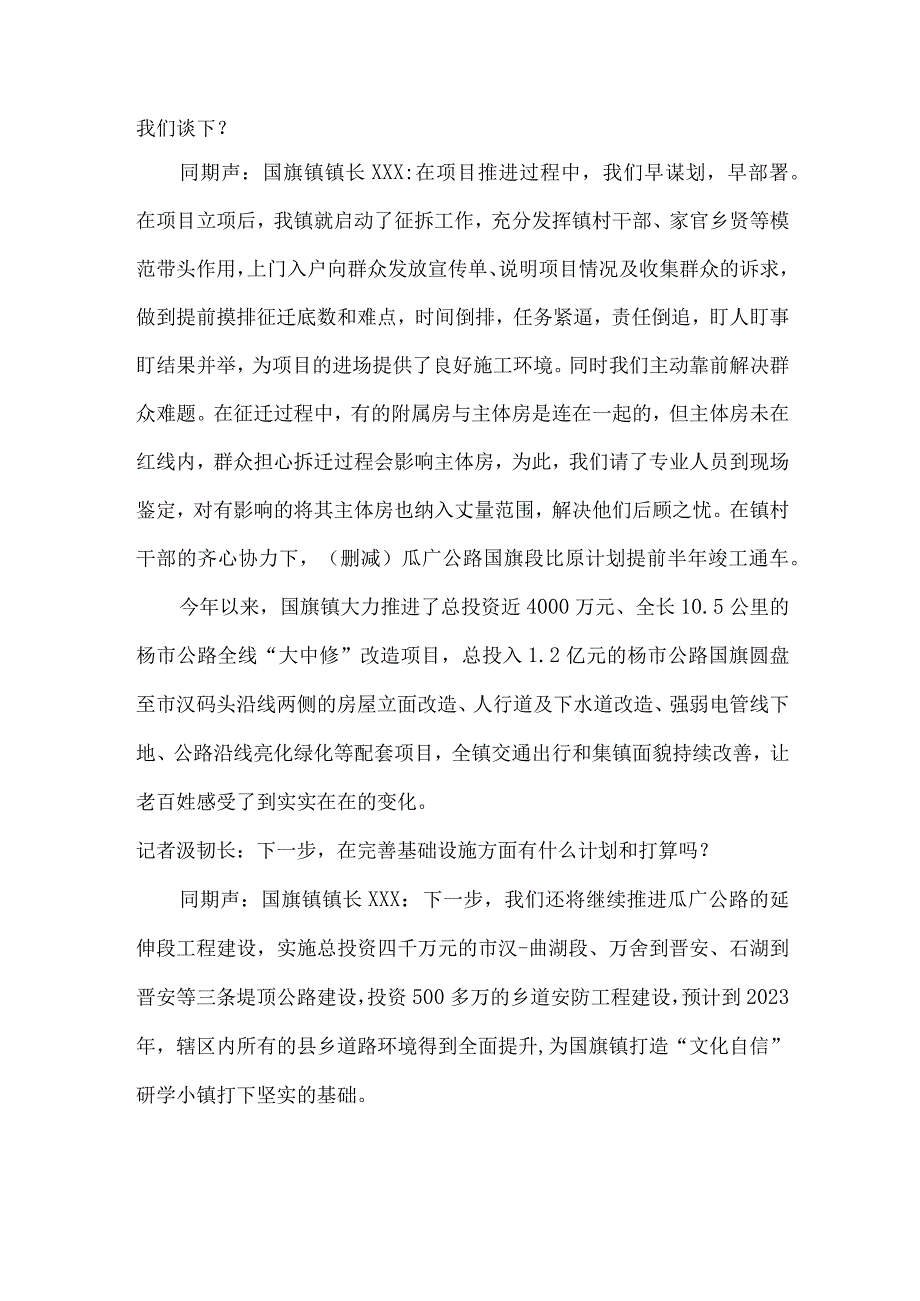 我们谈下？

同期声：国旗镇镇长XXX:在项目推进过程中，我们早谋划，早部署。在项目立项后，我镇就启动了征拆工作，充分发挥镇村干部、家官乡贤等模范带头作用，上门入户向群众发放宣传单、说明项目情况及收集群众的诉求，做到提前摸排征迁底数和难点，时间倒排，任务紧逼，责任倒追，盯人盯事盯结果并举，为项目的进场提供了良好施工环境。同时我们主动靠前解决群众难题。在征迁过程中，有的附属房与主体房是连在一起的，但主体房未在红线内，群众担心拆迁过程会影响主体房，为此，我们请了专业人员到现场鉴定，对有影响的将其主体房也纳入丈量范围，解决他们后顾之忧。在镇村干部的齐心协力下，（删减）瓜广公路国旗段比原计划提前半年竣工通车。

今年以来，国旗镇大力推进了总投资近4000万元、全长10.5公里的杨市公路全线“大中修”改造项目，总投入1.2亿元的杨市公路国旗圆盘至市汉码头沿线两侧的房屋立面改造、人行道及下水道改造、强弱电管线下地、公路沿线亮化绿化等配套项目，全镇交通出行和集镇面貌持续改善，让老百姓感受了到实实在在的变化。

记者汲轫长：下一步，在完善基础设施方面有什么计划和打算吗？

同期声：国旗镇镇长XXX：下一步，我们还将继续推进瓜广公路的延伸段工程建设，实施总投资四千万元的市汉-曲湖段、万舍到晋安、石湖到晋安等三条堤顶公路建设，投资500多万的乡道安防工程建设，预计到2023年，辖区内所有的县乡道路环境得到全面提升,为国旗镇打造“文化自信”研学小镇打下坚实的基础。